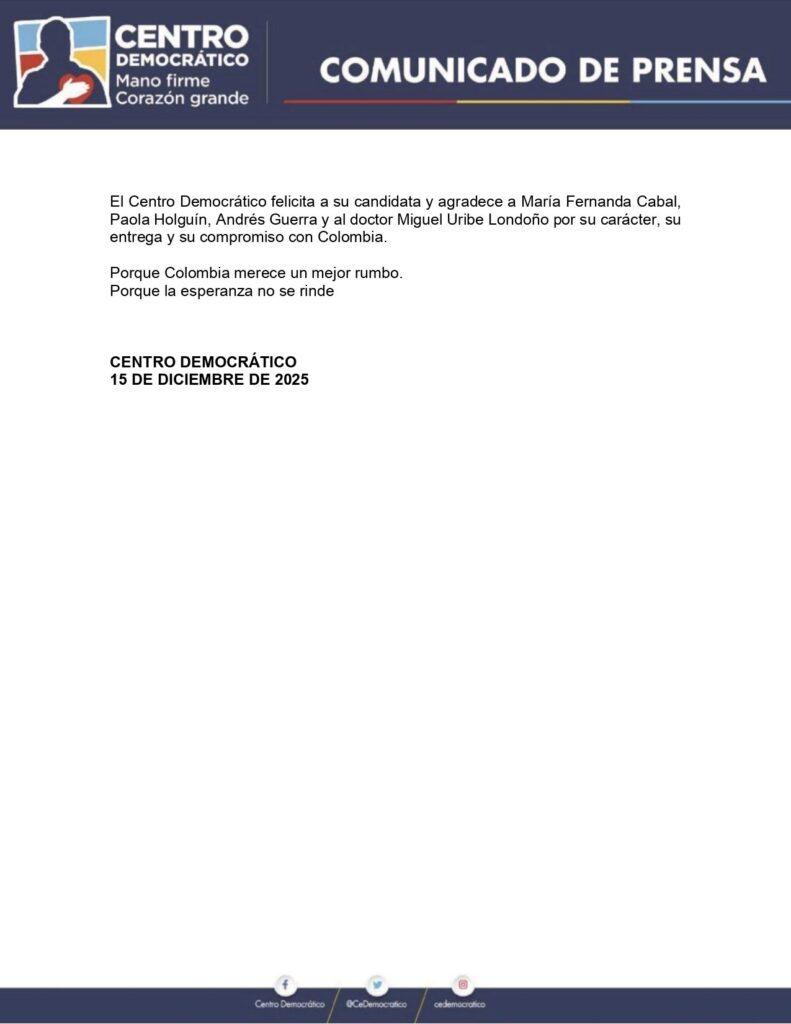 CENTRO DEMOCRÁTICO
Mano firme
Corazón grande

COMUNICADO DE PRENSA

El Centro Democrático felicita a su candidata y agradece a María Fernanda Cabal, Paola Holguín, Andrés Guerra y al doctor Miguel Uribe Londoño por su carácter, su entrega y su compromiso con Colombia.

Porque Colombia merece un mejor rumbo.
Porque la esperanza no se rinde

CENTRO DEMOCRÁTICO
15 DE DICIEMBRE DE 2025

Centro Democrático
@CeDemocratico
cedemocratico